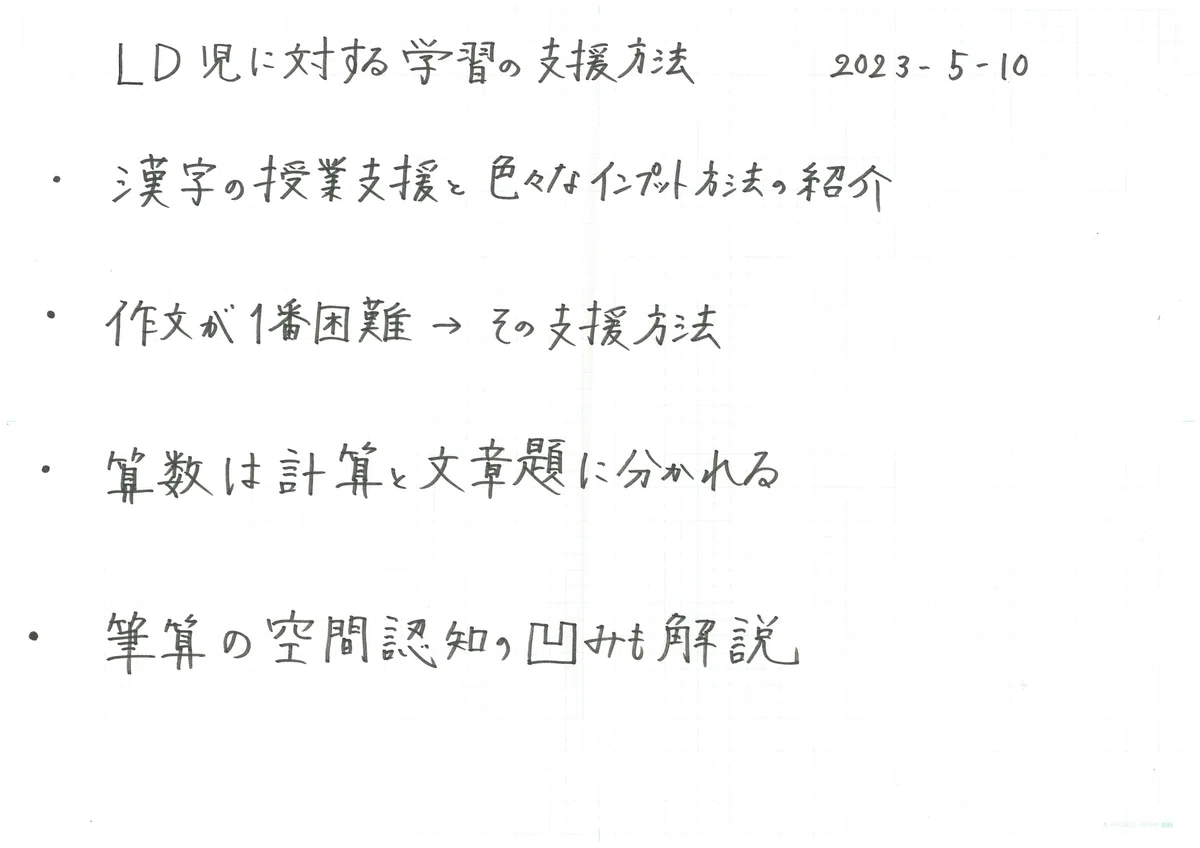 LD児に対する学習の支援方法　2023-5-10

• 漢字の授業支援と色々なインプット方法の紹介

• 作文が1番困難 → その支援方法

• 算数は計算と文章題に分かれる

• 筆算の空間認知の凹みも解説